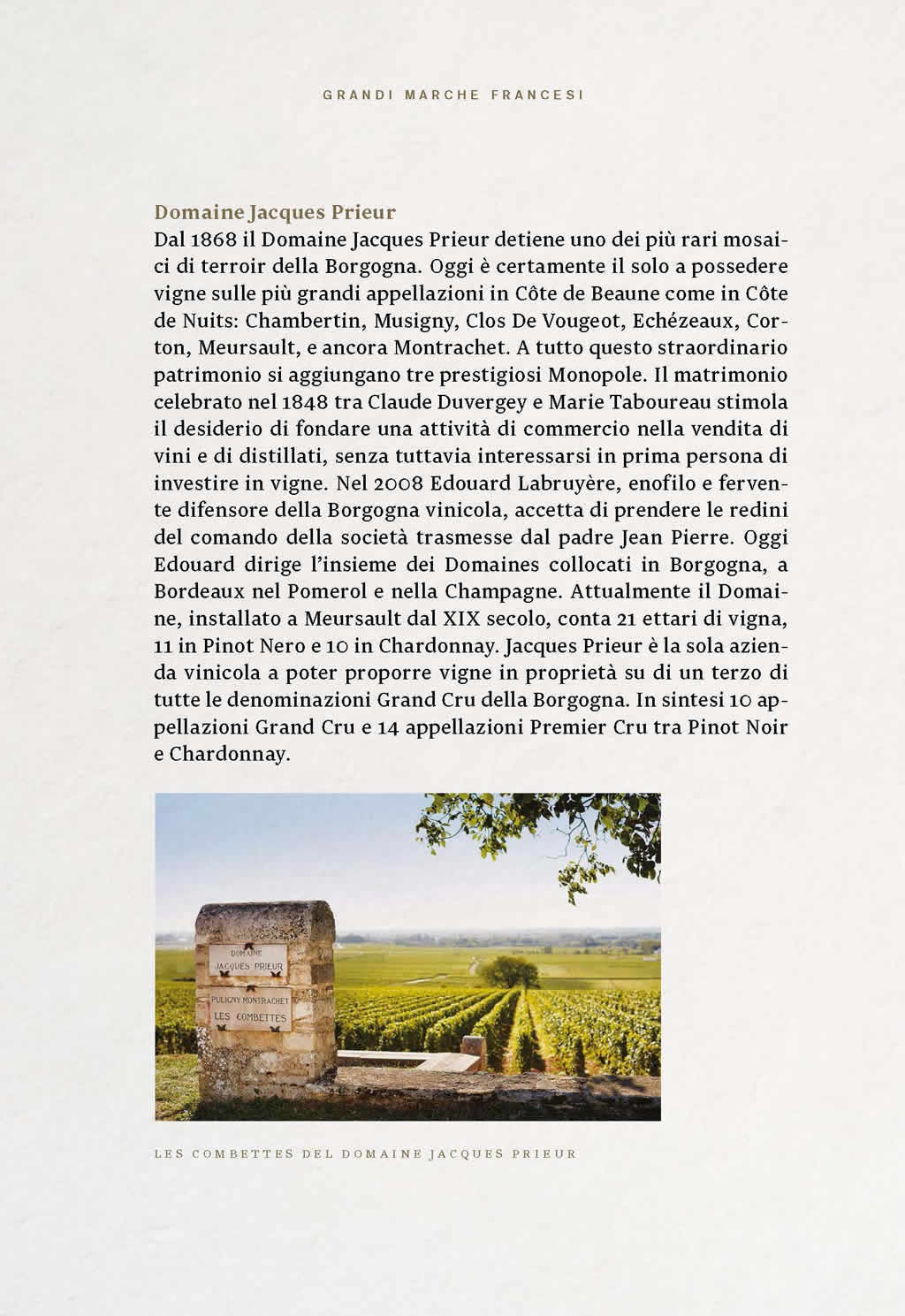 GRANDI MARCHE FRANCESI

Domaine Jacques Prieur
Dal 1868 il Domaine Jacques Prieur detiene uno dei più rari mosaici di terroir della Borgogna. Oggi è certamente il solo a possedere vigne sulle più grandi appellazioni in Côte de Beaune come in Côte de Nuits: Chambertin, Musigny, Clos De Vougeot, Echézeaux, Corton, Meursault, e ancora Montrachet. A tutto questo straordinario patrimonio si aggiungano tre prestigiosi Monopole. Il matrimonio celebrato nel 1848 tra Claude Duvergey e Marie Taboureau stimola il desiderio di fondare una attività di commercio nella vendita di vini e di distillati, senza tuttavia interessarsi in prima persona di investire in vigne. Nel 2008 Edouard Labruyère, enofilo e fervente difensore della Borgogna vinicola, accetta di prendere le redini del comando della società trasmesse dal padre Jean Pierre. Oggi Edouard dirige l'insieme dei Domaines collocati in Borgogna, a Bordeaux nel Pomerol e nella Champagne. Attualmente il Domaine, installato a Meursault dal XIX secolo, conta 21 ettari di vigna, 11 in Pinot Nero e 10 in Chardonnay. Jacques Prieur è la sola azienda vinicola a poter proporre vigne in proprietà su di un terzo di tutte le denominazioni Grand Cru della Borgogna. In sintesi 10 appellazioni Grand Cru e 14 appellazioni Premier Cru tra Pinot Noir e Chardonnay.

DOMAINE
JACQUES PRIEUR

PULIGNY MONTRACHET
LES COMBETTES

LES COMBETTES DEL DOMAINE JACQUES PRIEUR